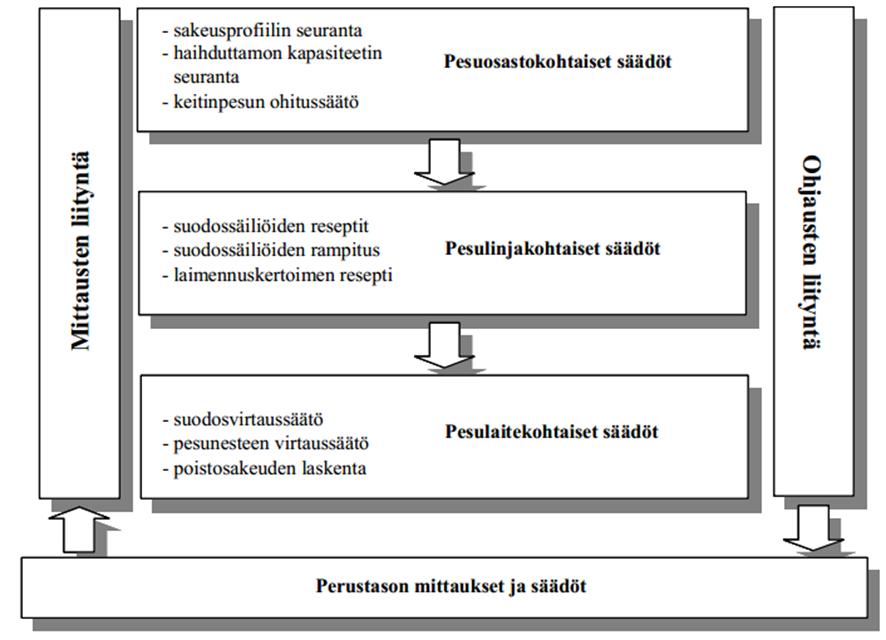 Mittausten liityntä

- sakeusprofiilin seuranta
- haihduttamon kapasiteetin seuranta
- keitinpesun ohitussäätö

Pesuosastokohtaiset säädöt

- suodossäiliöiden reseptit
- suodossäiliöiden rampitus
- laimennuskertoimen resepti

Pesulinjakohtaiset säädöt

- suodosvirtaussäätö
- pesunesteen virtaussäätö
- poistosakeuden laskenta

Pesulaitekohtaiset säädöt

Ohjausten liityntä

Perustason mittaukset ja säädöt